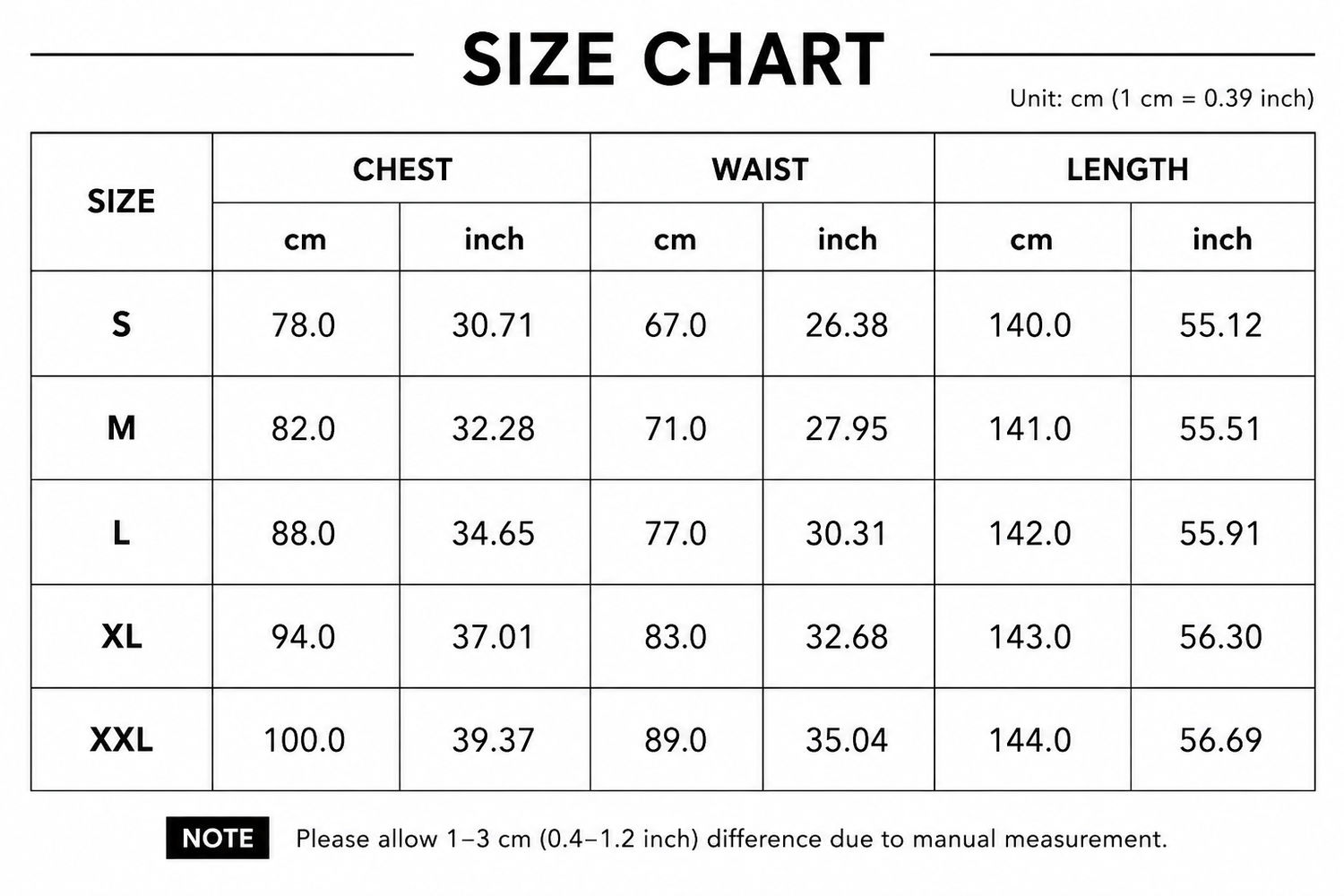 SIZE CHART

Unit: cm (1 cm = 0.39 inch)

| SIZE | CHEST cm | CHEST inch | WAIST cm | WAIST inch | LENGTH cm | LENGTH inch |
|---|---|---|---|---|---|---|
| S | 78.0 | 30.71 | 67.0 | 26.38 | 140.0 | 55.12 |
| M | 82.0 | 32.28 | 71.0 | 27.95 | 141.0 | 55.51 |
| L | 88.0 | 34.65 | 77.0 | 30.31 | 142.0 | 55.91 |
| XL | 94.0 | 37.01 | 83.0 | 32.68 | 143.0 | 56.30 |
| XXL | 100.0 | 39.37 | 89.0 | 35.04 | 144.0 | 56.69 |

NOTE Please allow 1–3 cm (0.4–1.2 inch) difference due to manual measurement.